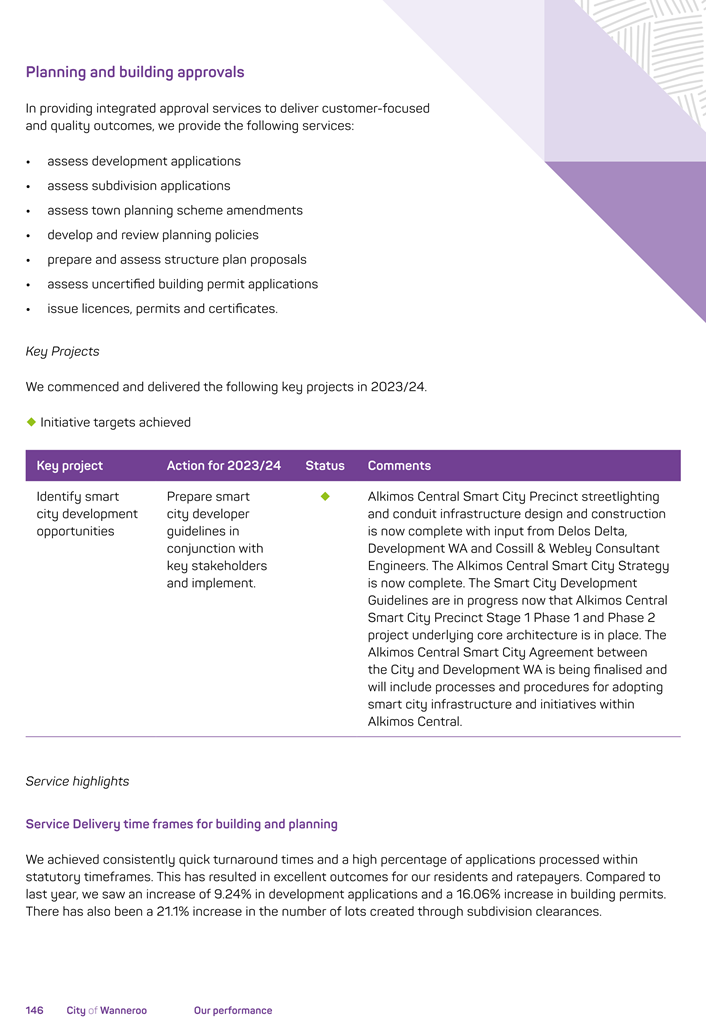 Planning and building approvals

In providing integrated approval services to deliver customer-focused and quality outcomes, we provide the following services:

• assess development applications
• assess subdivision applications
• assess town planning scheme amendments
• develop and review planning policies
• prepare and assess structure plan proposals
• assess uncertified building permit applications
• issue licences, permits and certificates.

Key Projects

We commenced and delivered the following key projects in 2023/24.

◆ Initiative targets achieved

| Key project | Action for 2023/24 | Status | Comments |
|---|---|---|---|
| Identify smart city development opportunities | Prepare smart city developer guidelines in conjunction with key stakeholders and implement. | ◆ | Alkimos Central Smart City Precinct streetlighting and conduit infrastructure design and construction is now complete with input from Delos Delta, Development WA and Cossill & Webley Consultant Engineers. The Alkimos Central Smart City Strategy is now complete. The Smart City Development Guidelines are in progress now that Alkimos Central Smart City Precinct Stage 1 Phase 1 and Phase 2 project underlying core architecture is in place. The Alkimos Central Smart City Agreement between the City and Development WA is being finalised and will include processes and procedures for adopting smart city infrastructure and initiatives within Alkimos Central. |

Service highlights

Service Delivery time frames for building and planning

We achieved consistently quick turnaround times and a high percentage of applications processed within statutory timeframes. This has resulted in excellent outcomes for our residents and ratepayers. Compared to last year, we saw an increase of 9.24% in development applications and a 16.06% increase in building permits. There has also been a 21.1% increase in the number of lots created through subdivision clearances.

146 City of Wanneroo Our performance